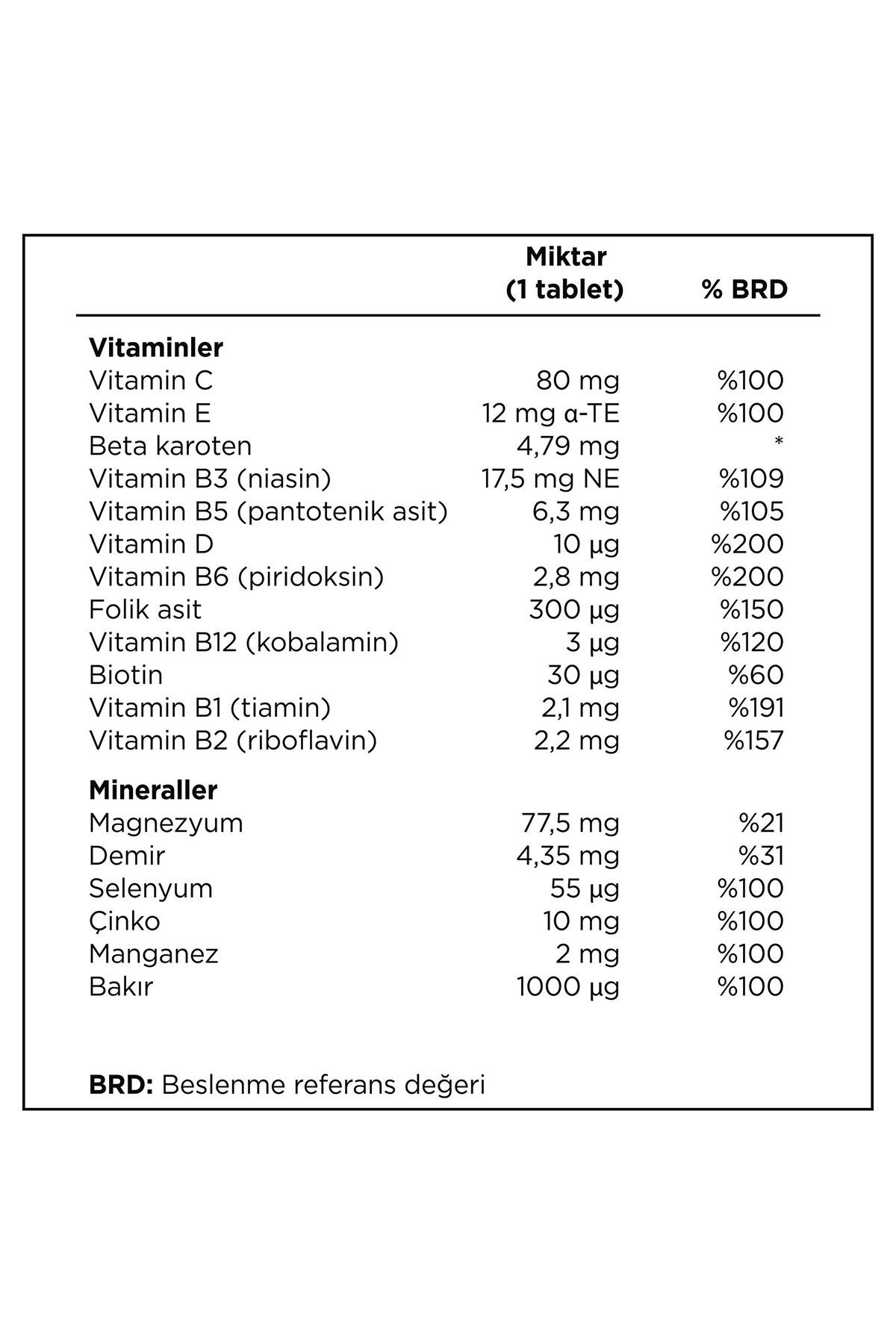 |  | Miktar (1 tablet) | % BRD |
|---|---|---|
| **Vitaminler** | | |
| Vitamin C | 80 mg | %100 |
| Vitamin E | 12 mg α-TE | %100 |
| Beta karoten | 4,79 mg | * |
| Vitamin B3 (niasin) | 17,5 mg NE | %109 |
| Vitamin B5 (pantotenik asit) | 6,3 mg | %105 |
| Vitamin D | 10 µg | %200 |
| Vitamin B6 (piridoksin) | 2,8 mg | %200 |
| Folik asit | 300 µg | %150 |
| Vitamin B12 (kobalamin) | 3 µg | %120 |
| Biotin | 30 µg | %60 |
| Vitamin B1 (tiamin) | 2,1 mg | %191 |
| Vitamin B2 (riboflavin) | 2,2 mg | %157 |
| **Mineraller** | | |
| Magnezyum | 77,5 mg | %21 |
| Demir | 4,35 mg | %31 |
| Selenyum | 55 µg | %100 |
| Çinko | 10 mg | %100 |
| Manganez | 2 mg | %100 |
| Bakır | 1000 µg | %100 |

**BRD:** Beslenme referans değeri